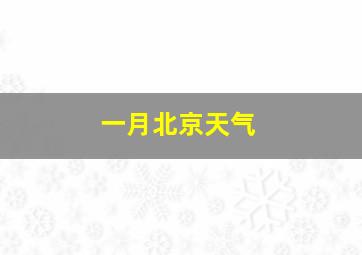 一月北京天气